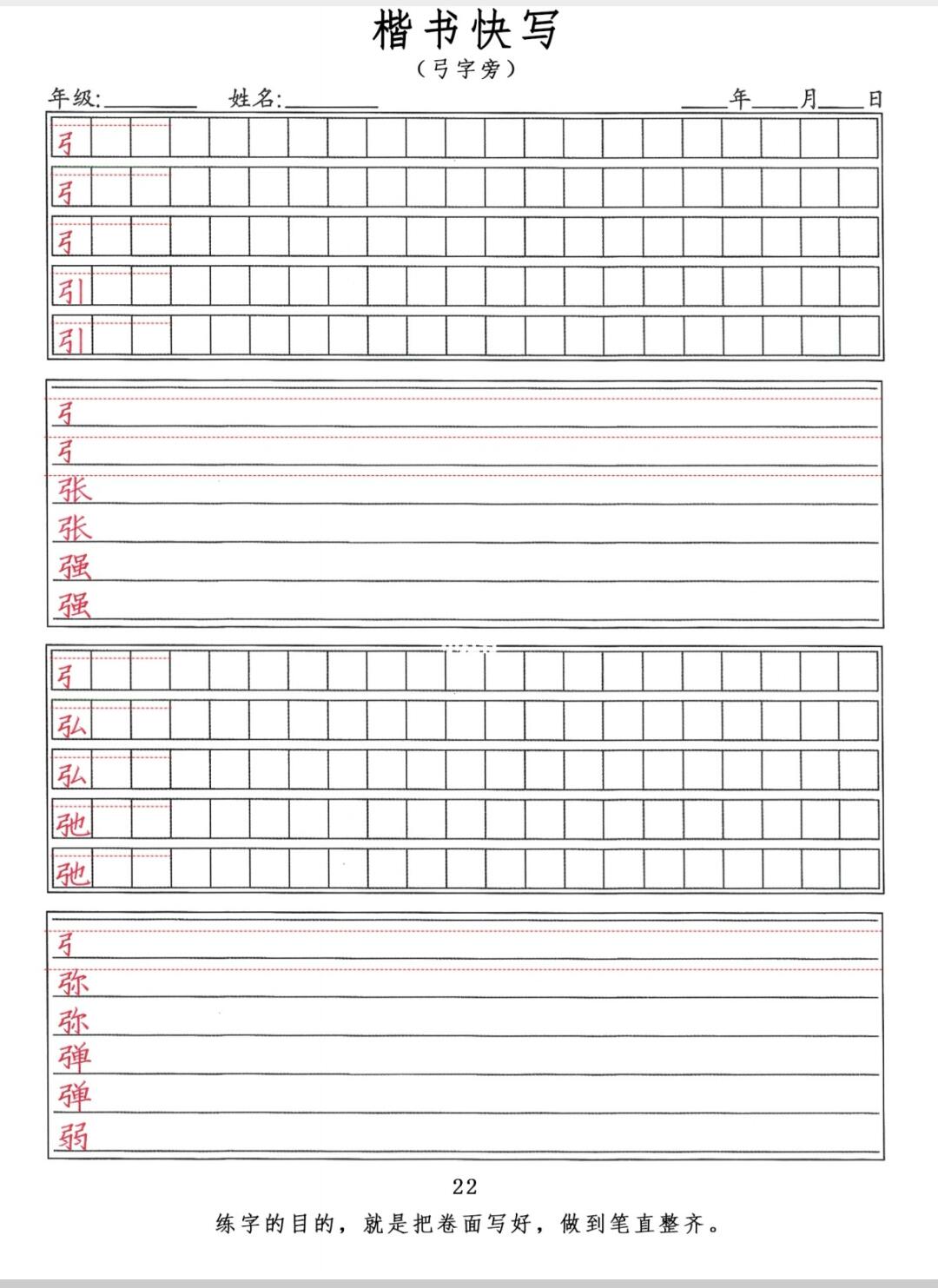 楷书快写
（弓字旁）

年级:________ 姓名:________ ____年____月____日

弓
弓
弓
引
引

弓
弓
张
张
强
强

弓
弘
弘
弛
弛

弓
弥
弥
弹
弹
弱

22

练字的目的，就是把卷面写好，做到笔直整齐。